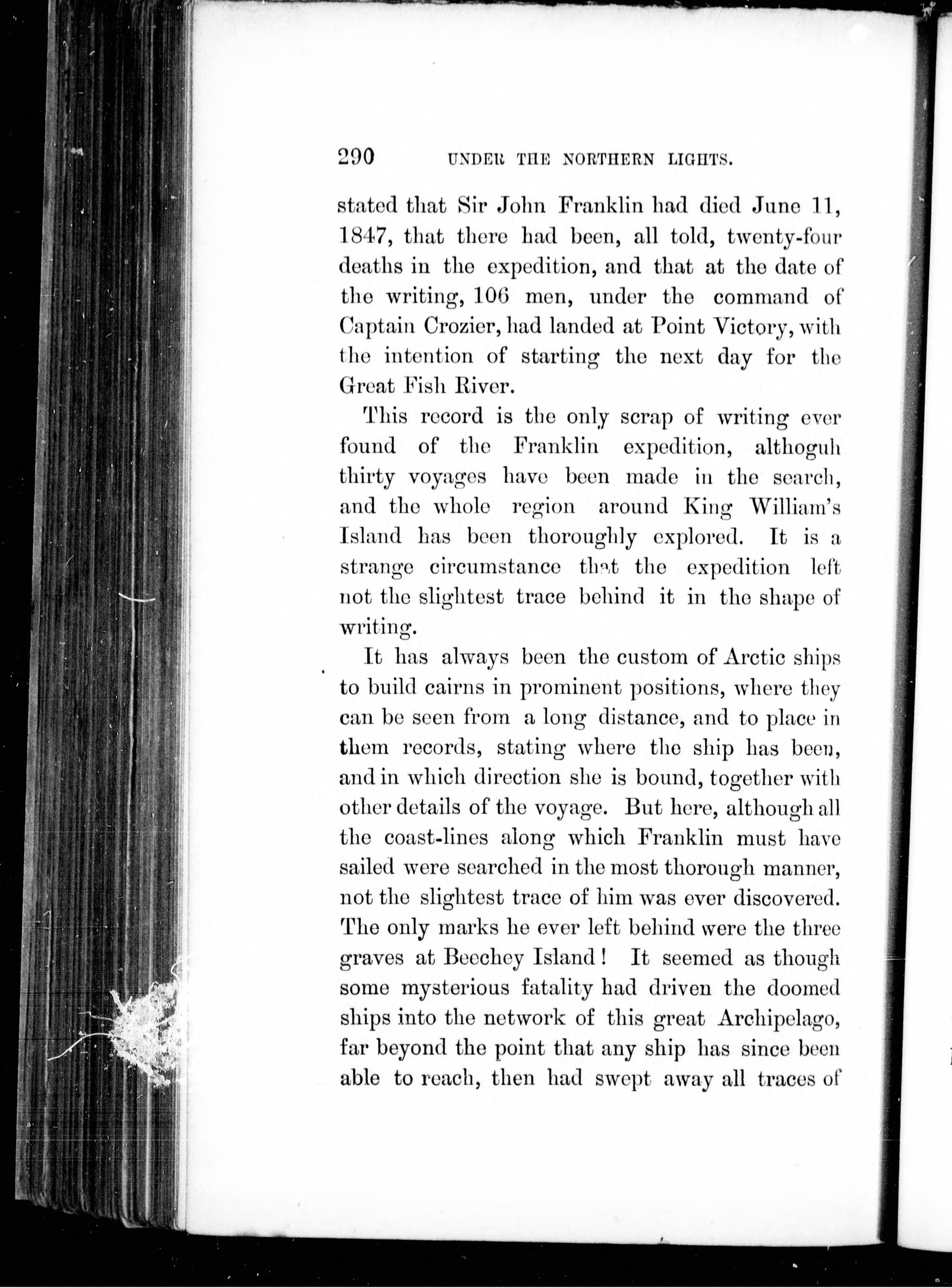 290 UNDER THE NORTHERN LIGHTS.

stated that Sir John Franklin had died June 11, 1847, that there had been, all told, twenty-four deaths in the expedition, and that at the date of the writing, 106 men, under the command of Captain Crozier, had landed at Point Victory, with the intention of starting the next day for the Great Fish River.

This record is the only scrap of writing ever found of the Franklin expedition, althoguh thirty voyages have been made in the search, and the whole region around King William's Island has been thoroughly explored. It is a strange circumstance that the expedition left not the slightest trace behind it in the shape of writing.

It has always been the custom of Arctic ships to build cairns in prominent positions, where they can be seen from a long distance, and to place in them records, stating where the ship has been, and in which direction she is bound, together with other details of the voyage. But here, although all the coast-lines along which Franklin must have sailed were searched in the most thorough manner, not the slightest trace of him was ever discovered. The only marks he ever left behind were the three graves at Beechey Island! It seemed as though some mysterious fatality had driven the doomed ships into the network of this great Archipelago, far beyond the point that any ship has since been able to reach, then had swept away all traces of